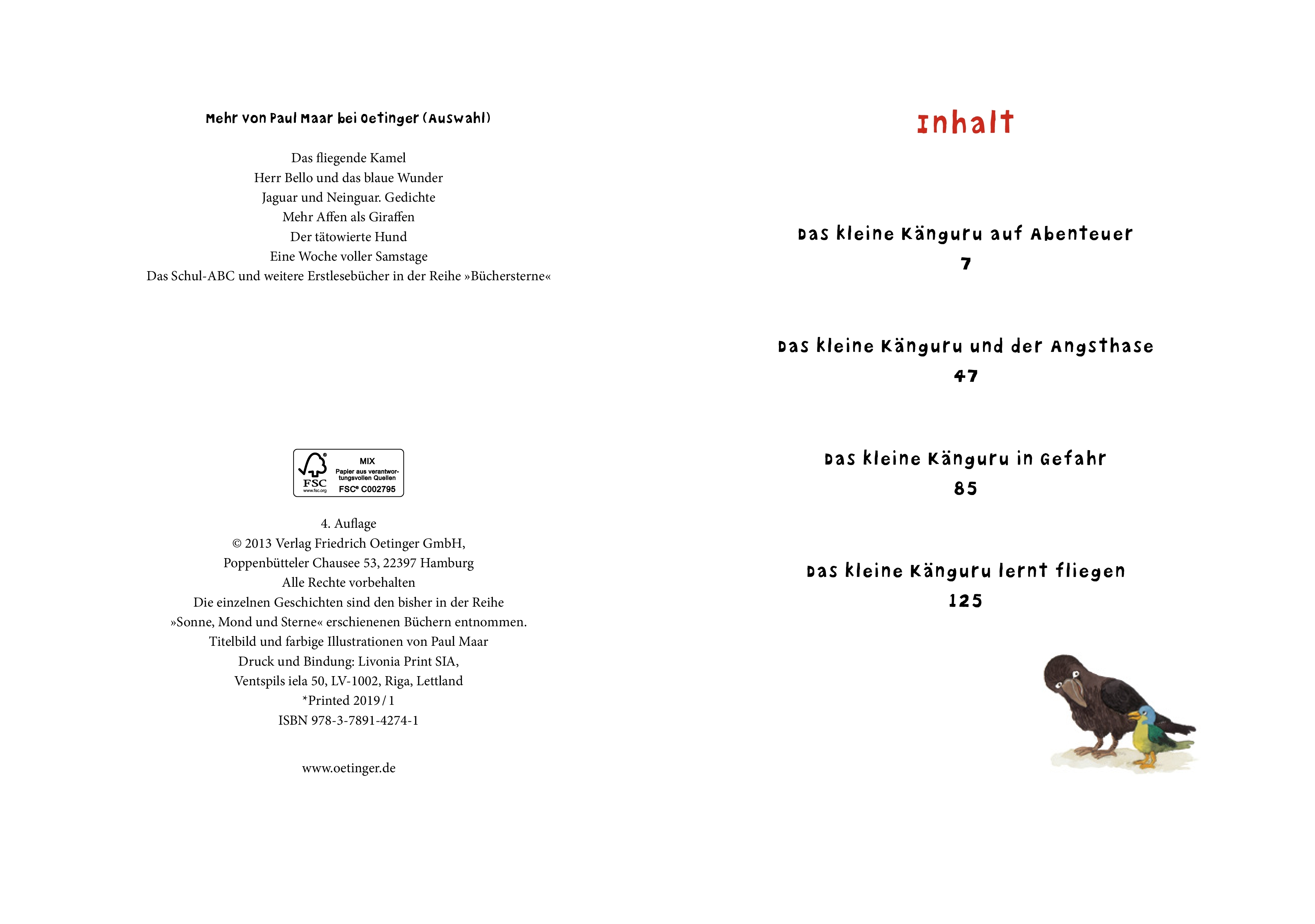 Mehr von Paul Maar bei Oetinger (Auswahl)

Das fliegende Kamel
Herr Bello und das blaue Wunder
Jaguar und Neinguar. Gedichte
Mehr Affen als Giraffen
Der tätowierte Hund
Eine Woche voller Samstage
Das Schul-ABC und weitere Erstlesebücher in der Reihe »Büchersterne«

FSC
www.fsc.org
MIX
Papier aus verantwortungsvollen Quellen
FSC® C002795

4. Auflage
© 2013 Verlag Friedrich Oetinger GmbH,
Poppenbütteler Chausee 53, 22397 Hamburg
Alle Rechte vorbehalten
Die einzelnen Geschichten sind den bisher in der Reihe
»Sonne, Mond und Sterne« erschienenen Büchern entnommen.
Titelbild und farbige Illustrationen von Paul Maar
Druck und Bindung: Livonia Print SIA,
Ventspils iela 50, LV-1002, Riga, Lettland
*Printed 2019 / 1
ISBN 978-3-7891-4274-1

www.oetinger.de

Inhalt

Das kleine Känguru auf Abenteuer
7

Das kleine Känguru und der Angsthase
47

Das kleine Känguru in Gefahr
85

Das kleine Känguru lernt fliegen
125